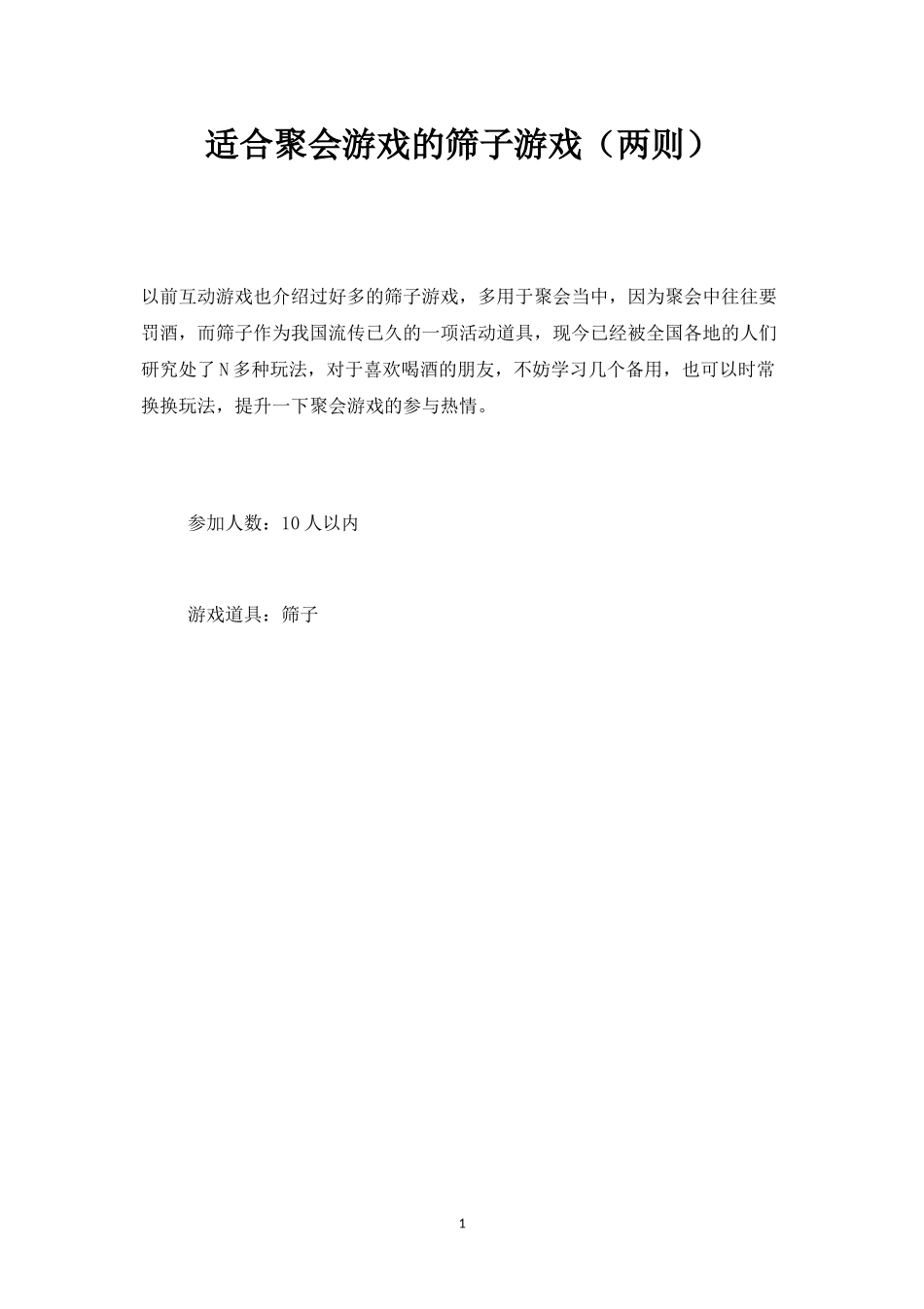 适合聚会游戏的筛子游戏（两则）

以前互动游戏也介绍过好多的筛子游戏，多用于聚会当中，因为聚会中往往要罚酒，而筛子作为我国流传已久的一项活动道具，现今已经被全国各地的人们研究处了N多种玩法，对于喜欢喝酒的朋友，不妨学习几个备用，也可以时常换换玩法，提升一下聚会游戏的参与热情。

参加人数：10人以内

游戏道具：筛子

1